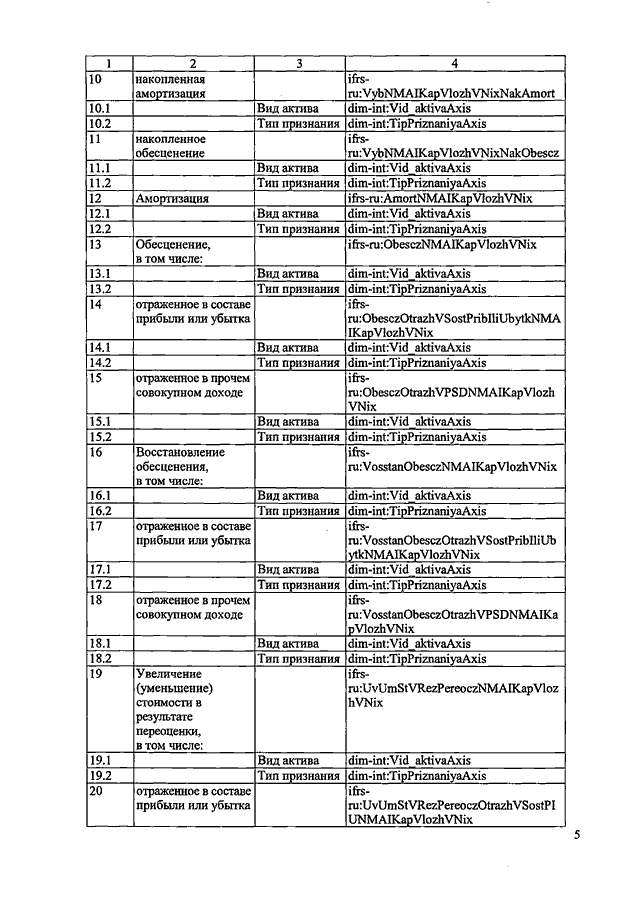 | 1 | 2 | 3 | 4 |
|---|---|---|---|
| 10 | накопленная амортизация | | ifrs-ru:VybNMAIKapVlozhVNixNakAmort |
| 10.1 | | Вид актива | dim-int:Vid_aktivaAxis |
| 10.2 | | Тип признания | dim-int:TipPriznaniyaAxis |
| 11 | накопленное обесценение | | ifrs-ru:VybNMAIKapVlozhVNixNakObescz |
| 11.1 | | Вид актива | dim-int:Vid_aktivaAxis |
| 11.2 | | Тип признания | dim-int:TipPriznaniyaAxis |
| 12 | Амортизация | | ifrs-ru:AmortNMAIKapVlozhVNix |
| 12.1 | | Вид актива | dim-int:Vid_aktivaAxis |
| 12.2 | | Тип признания | dim-int:TipPriznaniyaAxis |
| 13 | Обесценение, в том числе: | | ifrs-ru:ObesczNMAIKapVlozhVNix |
| 13.1 | | Вид актива | dim-int:Vid_aktivaAxis |
| 13.2 | | Тип признания | dim-int:TipPriznaniyaAxis |
| 14 | отраженное в составе прибыли или убытка | | ifrs-ru:ObesczOtrazhVSostPribIliUbytkNMAIKapVlozhVNix |
| 14.1 | | Вид актива | dim-int:Vid_aktivaAxis |
| 14.2 | | Тип признания | dim-int:TipPriznaniyaAxis |
| 15 | отраженное в прочем совокупном доходе | | ifrs-ru:ObesczOtrazhVPSDNMAIKapVlozhVNix |
| 15.1 | | Вид актива | dim-int:Vid_aktivaAxis |
| 15.2 | | Тип признания | dim-int:TipPriznaniyaAxis |
| 16 | Восстановление обесценения, в том числе: | | ifrs-ru:VosstanObesczNMAIKapVlozhVNix |
| 16.1 | | Вид актива | dim-int:Vid_aktivaAxis |
| 16.2 | | Тип признания | dim-int:TipPriznaniyaAxis |
| 17 | отраженное в составе прибыли или убытка | | ifrs-ru:VosstanObesczOtrazhVSostPribIliUbytkNMAIKapVlozhVNix |
| 17.1 | | Вид актива | dim-int:Vid_aktivaAxis |
| 17.2 | | Тип признания | dim-int:TipPriznaniyaAxis |
| 18 | отраженное в прочем совокупном доходе | | ifrs-ru:VosstanObesczOtrazhVPSDNMAIKapVlozhVNix |
| 18.1 | | Вид актива | dim-int:Vid_aktivaAxis |
| 18.2 | | Тип признания | dim-int:TipPriznaniyaAxis |
| 19 | Увеличение (уменьшение) стоимости в результате переоценки, в том числе: | | ifrs-ru:UvUmStVRezPereoczNMAIKapVlozhVNix |
| 19.1 | | Вид актива | dim-int:Vid_aktivaAxis |
| 19.2 | | Тип признания | dim-int:TipPriznaniyaAxis |
| 20 | отраженное в составе прибыли или убытка | | ifrs-ru:UvUmStVRezPereoczOtrazhVSostPIUNMAIKapVlozhVNix |

5